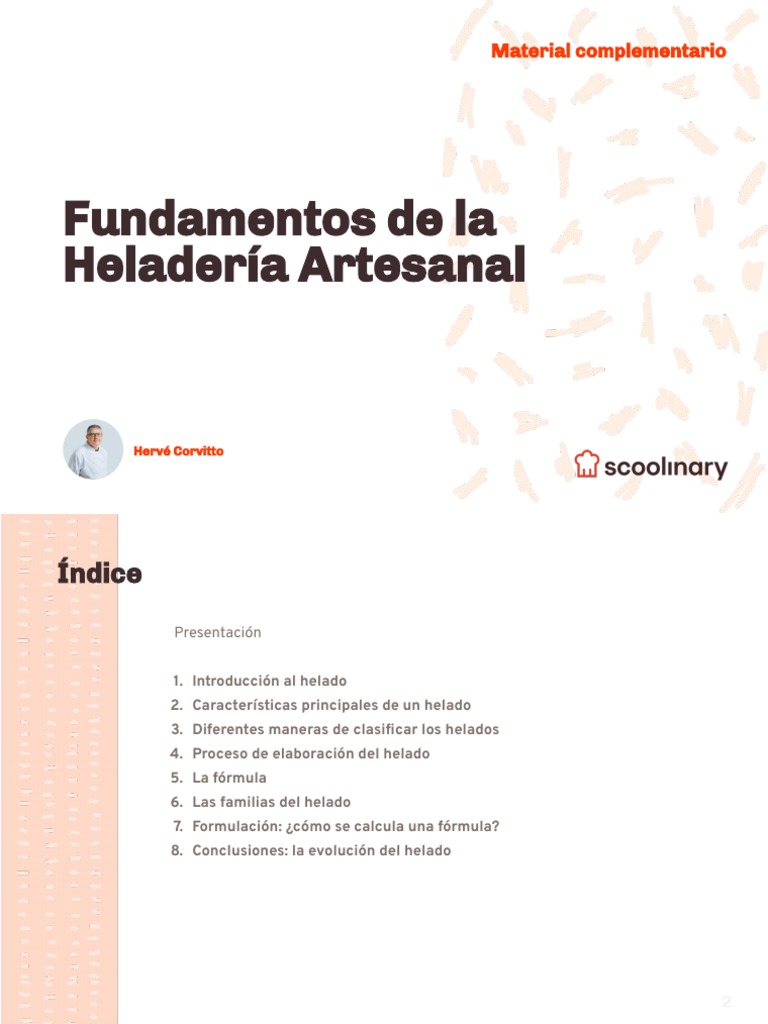 Material complementario

Fundamentos de la Heladería Artesanal

Hervé Corvitto

scoolinary

Índice

Presentación

1. Introducción al helado
2. Características principales de un helado
3. Diferentes maneras de clasificar los helados
4. Proceso de elaboración del helado
5. La fórmula
6. Las familias del helado
7. Formulación: ¿cómo se calcula una fórmula?
8. Conclusiones: la evolución del helado

2